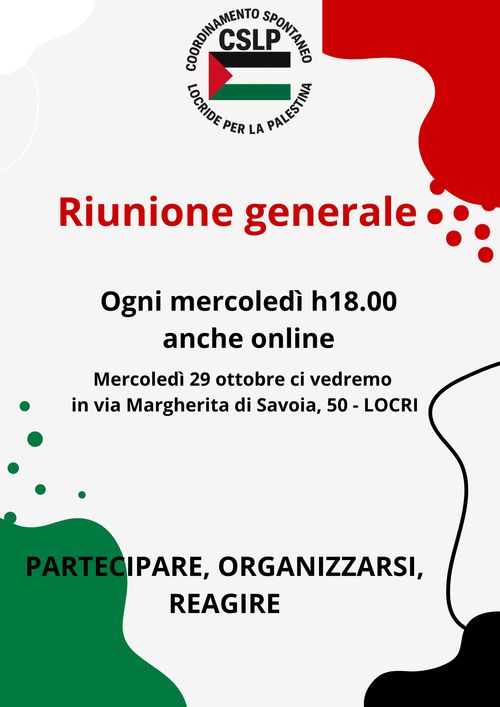 COORDINAMENTO SPONTANEO
CSLP
LOCRIDE PER LA PALESTINA

Riunione generale

Ogni mercoledì h18.00
anche online

Mercoledì 29 ottobre ci vedremo
in via Margherita di Savoia, 50 - LOCRI

PARTECIPARE, ORGANIZZARSI,
REAGIRE